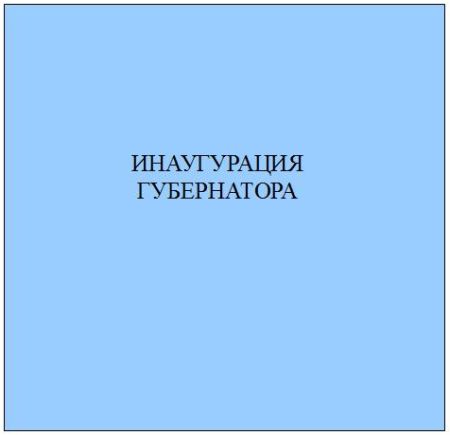 ИНАУГУРАЦИЯ
ГУБЕРНАТОРА